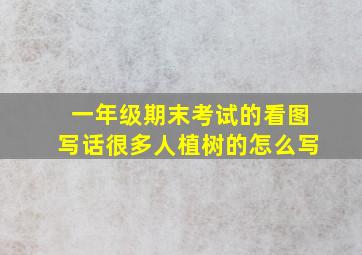 一年级期末考试的看图写话很多人植树的怎么写